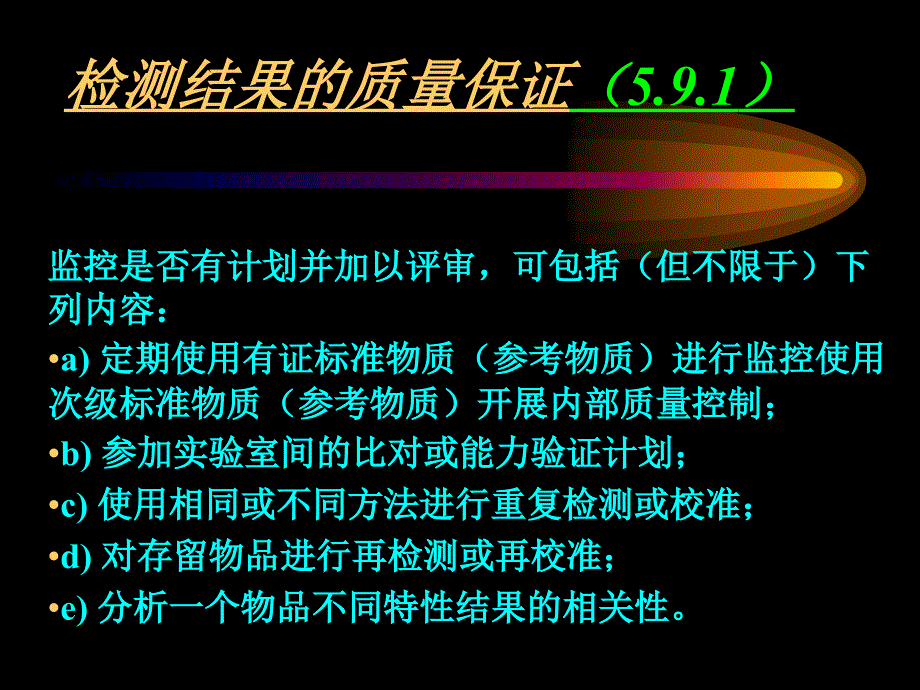 检测结果的质量保证（5.9.1）

监控是否有计划并加以评审，可包括（但不限于）下列内容：

•a) 定期使用有证标准物质（参考物质）进行监控使用次级标准物质（参考物质）开展内部质量控制；

•b) 参加实验室间的比对或能力验证计划；

•c) 使用相同或不同方法进行重复检测或校准；

•d) 对存留物品进行再检测或再校准；

•e) 分析一个物品不同特性结果的相关性。